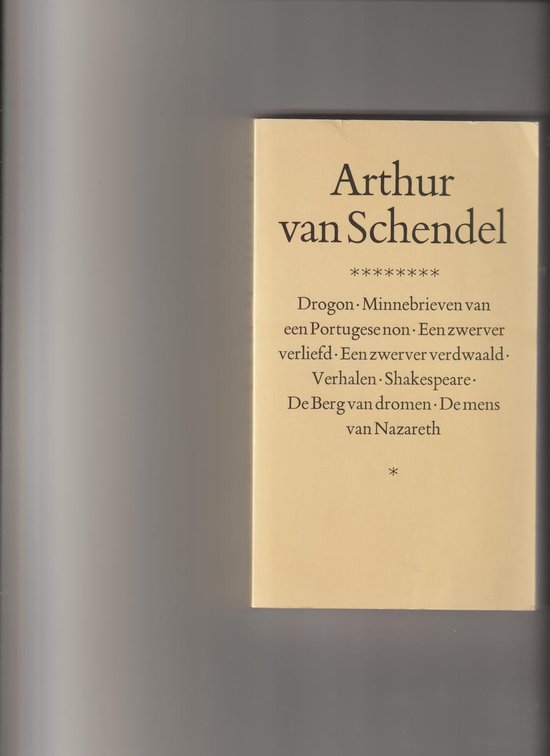 Arthur
van Schendel

********

Drogon · Minnebrieven van een Portugese non · Een zwerver verliefd · Een zwerver verdwaald · Verhalen · Shakespeare · De Berg van dromen · De mens van Nazareth

*